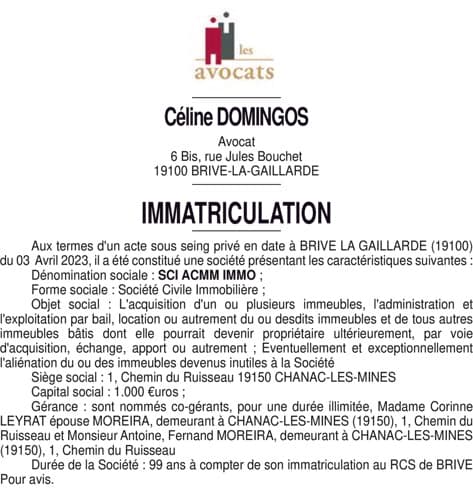 les
avocats

Céline DOMINGOS

Avocat
6 Bis, rue Jules Bouchet
19100 BRIVE-LA-GAILLARDE

IMMATRICULATION

Aux termes d'un acte sous seing privé en date à BRIVE LA GAILLARDE (19100) du 03 Avril 2023, il a été constitué une société présentant les caractéristiques suivantes :

Dénomination sociale : SCI ACMM IMMO ;

Forme sociale : Société Civile Immobilière ;

Objet social : L'acquisition d'un ou plusieurs immeubles, l'administration et l'exploitation par bail, location ou autrement du ou desdits immeubles et de tous autres immeubles bâtis dont elle pourrait devenir propriétaire ultérieurement, par voie d'acquisition, échange, apport ou autrement ; Eventuellement et exceptionnellement l'aliénation du ou des immeubles devenus inutiles à la Société

Siège social : 1, Chemin du Ruisseau 19150 CHANAC-LES-MINES

Capital social : 1.000 €uros ;

Gérance : sont nommés co-gérants, pour une durée illimitée, Madame Corinne LEYRAT épouse MOREIRA, demeurant à CHANAC-LES-MINES (19150), 1, Chemin du Ruisseau et Monsieur Antoine, Fernand MOREIRA, demeurant à CHANAC-LES-MINES (19150), 1, Chemin du Ruisseau

Durée de la Société : 99 ans à compter de son immatriculation au RCS de BRIVE

Pour avis.